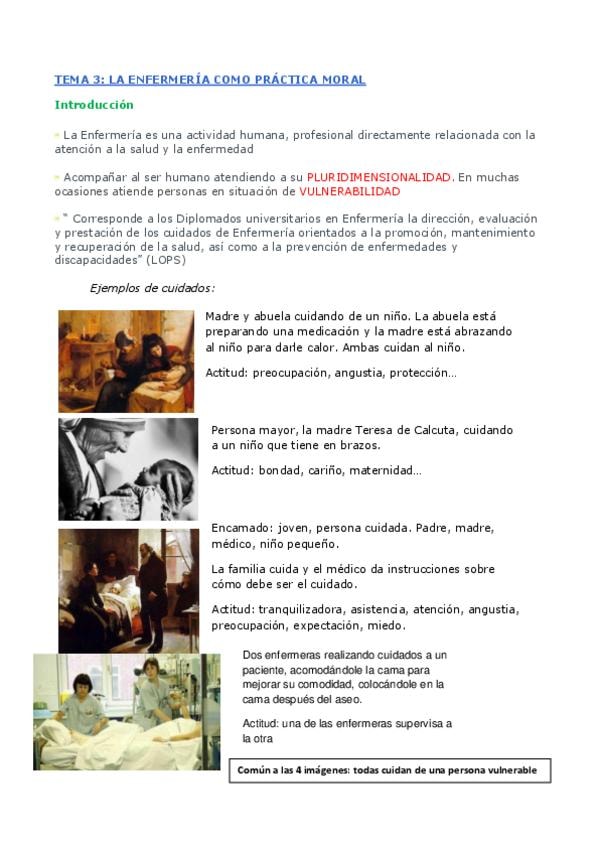 TEMA 3: LA ENFERMERÍA COMO PRÁCTICA MORAL

Introducción

- La Enfermería es una actividad humana, profesional directamente relacionada con la atención a la salud y la enfermedad

- Acompañar al ser humano atendiendo a su PLURIDIMENSIONALIDAD. En muchas ocasiones atiende personas en situación de VULNERABILIDAD

- " Corresponde a los Diplomados universitarios en Enfermería la dirección, evaluación y prestación de los cuidados de Enfermería orientados a la promoción, mantenimiento y recuperación de la salud, así como a la prevención de enfermedades y discapacidades" (LOPS)

Ejemplos de cuidados:

Madre y abuela cuidando de un niño. La abuela está preparando una medicación y la madre está abrazando al niño para darle calor. Ambas cuidan al niño.

Actitud: preocupación, angustia, protección…

Persona mayor, la madre Teresa de Calcuta, cuidando a un niño que tiene en brazos.

Actitud: bondad, cariño, maternidad…

Encamado: joven, persona cuidada. Padre, madre, médico, niño pequeño.

La familia cuida y el médico da instrucciones sobre cómo debe ser el cuidado.

Actitud: tranquilizadora, asistencia, atención, angustia, preocupación, expectación, miedo.

Dos enfermeras realizando cuidados a un paciente, acomodándole la cama para mejorar su comodidad, colocándole en la cama después del aseo.

Actitud: una de las enfermeras supervisa a la otra

Común a las 4 imágenes: todas cuidan de una persona vulnerable